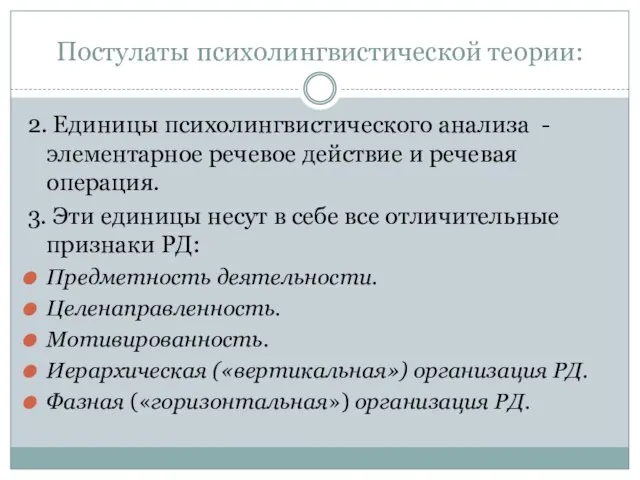 Постулаты психолингвистической теории:

2. Единицы психолингвистического анализа - элементарное речевое действие и речевая операция.

3. Эти единицы несут в себе все отличительные признаки РД:

Предметность деятельности.

Целенаправленность.

Мотивированность.

Иерархическая («вертикальная») организация РД.

Фазная («горизонтальная») организация РД.